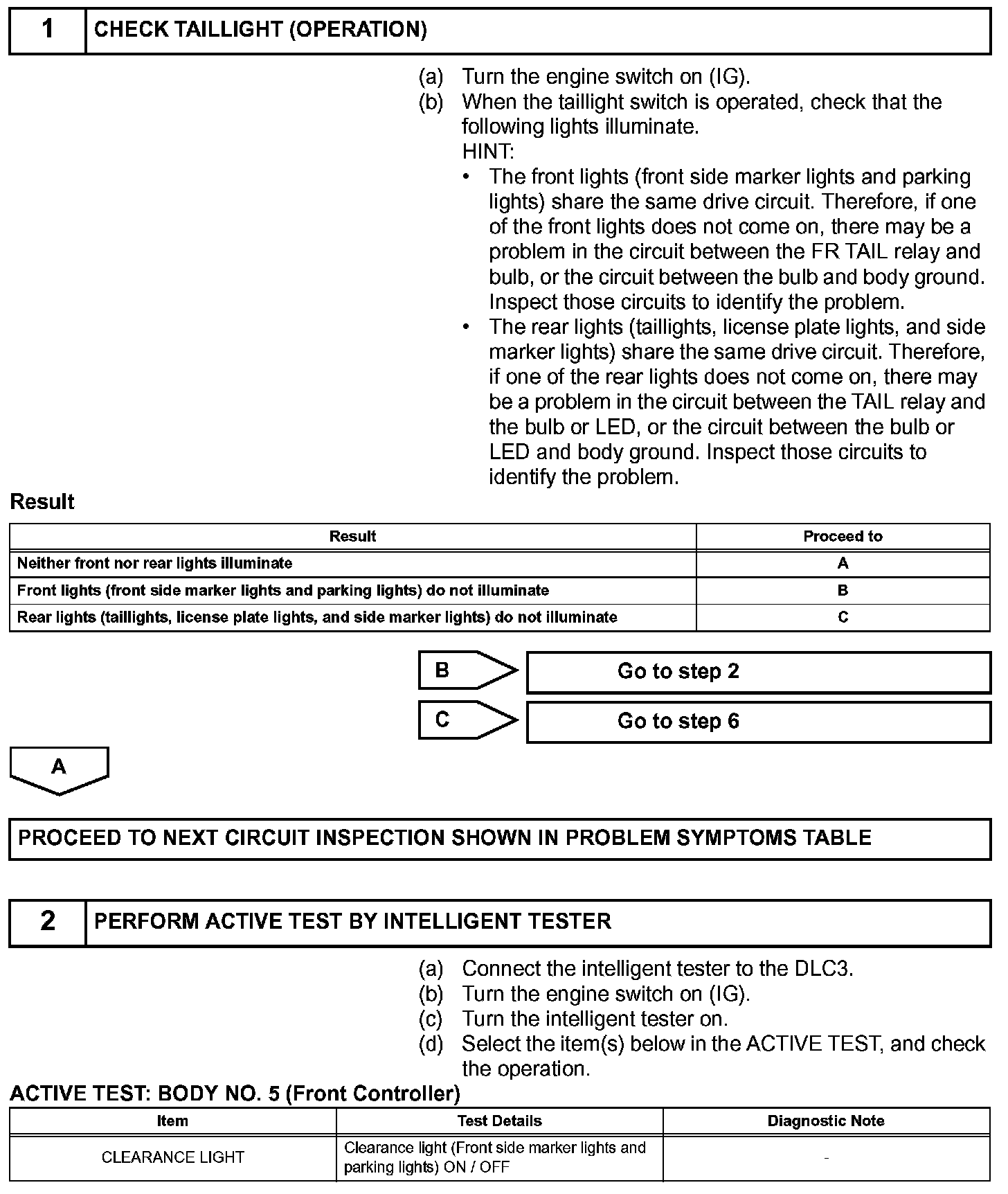 1 CHECK TAILLIGHT (OPERATION)

(a) Turn the engine switch on (IG).
(b) When the taillight switch is operated, check that the following lights illuminate.
HINT:
• The front lights (front side marker lights and parking lights) share the same drive circuit. Therefore, if one of the front lights does not come on, there may be a problem in the circuit between the FR TAIL relay and bulb, or the circuit between the bulb and body ground. Inspect those circuits to identify the problem.
• The rear lights (taillights, license plate lights, and side marker lights) share the same drive circuit. Therefore, if one of the rear lights does not come on, there may be a problem in the circuit between the TAIL relay and the bulb or LED, or the circuit between the bulb or LED and body ground. Inspect those circuits to identify the problem.

Result

| Result | Proceed to |
|---|---|
| Neither front nor rear lights illuminate | A |
| Front lights (front side marker lights and parking lights) do not illuminate | B |
| Rear lights (taillights, license plate lights, and side marker lights) do not illuminate | C |

B Go to step 2

C Go to step 6

A

PROCEED TO NEXT CIRCUIT INSPECTION SHOWN IN PROBLEM SYMPTOMS TABLE

2 PERFORM ACTIVE TEST BY INTELLIGENT TESTER

(a) Connect the intelligent tester to the DLC3.
(b) Turn the engine switch on (IG).
(c) Turn the intelligent tester on.
(d) Select the item(s) below in the ACTIVE TEST, and check the operation.

ACTIVE TEST: BODY NO. 5 (Front Controller)

| Item | Test Details | Diagnostic Note |
|---|---|---|
| CLEARANCE LIGHT | Clearance light (Front side marker lights and parking lights) ON / OFF | - |